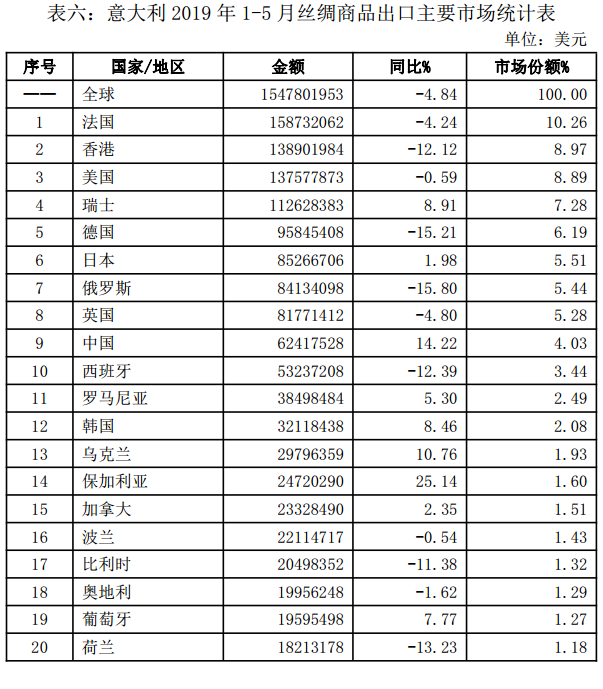 表六：意大利 2019 年 1-5 月丝绸商品出口主要市场统计表

单位：美元

| 序号 | 国家/地区 | 金额 | 同比% | 市场份额% |
|---|---|---|---|---|
| —— | 全球 | 1547801953 | -4.84 | 100.00 |
| 1 | 法国 | 158732062 | -4.24 | 10.26 |
| 2 | 香港 | 138901984 | -12.12 | 8.97 |
| 3 | 美国 | 137577873 | -0.59 | 8.89 |
| 4 | 瑞士 | 112628383 | 8.91 | 7.28 |
| 5 | 德国 | 95845408 | -15.21 | 6.19 |
| 6 | 日本 | 85266706 | 1.98 | 5.51 |
| 7 | 俄罗斯 | 84134098 | -15.80 | 5.44 |
| 8 | 英国 | 81771412 | -4.80 | 5.28 |
| 9 | 中国 | 62417528 | 14.22 | 4.03 |
| 10 | 西班牙 | 53237208 | -12.39 | 3.44 |
| 11 | 罗马尼亚 | 38498484 | 5.30 | 2.49 |
| 12 | 韩国 | 32118438 | 8.46 | 2.08 |
| 13 | 乌克兰 | 29796359 | 10.76 | 1.93 |
| 14 | 保加利亚 | 24720290 | 25.14 | 1.60 |
| 15 | 加拿大 | 23328490 | 2.35 | 1.51 |
| 16 | 波兰 | 22114717 | -0.54 | 1.43 |
| 17 | 比利时 | 20498352 | -11.38 | 1.32 |
| 18 | 奥地利 | 19956248 | -1.62 | 1.29 |
| 19 | 葡萄牙 | 19595498 | 7.77 | 1.27 |
| 20 | 荷兰 | 18213178 | -13.23 | 1.18 |